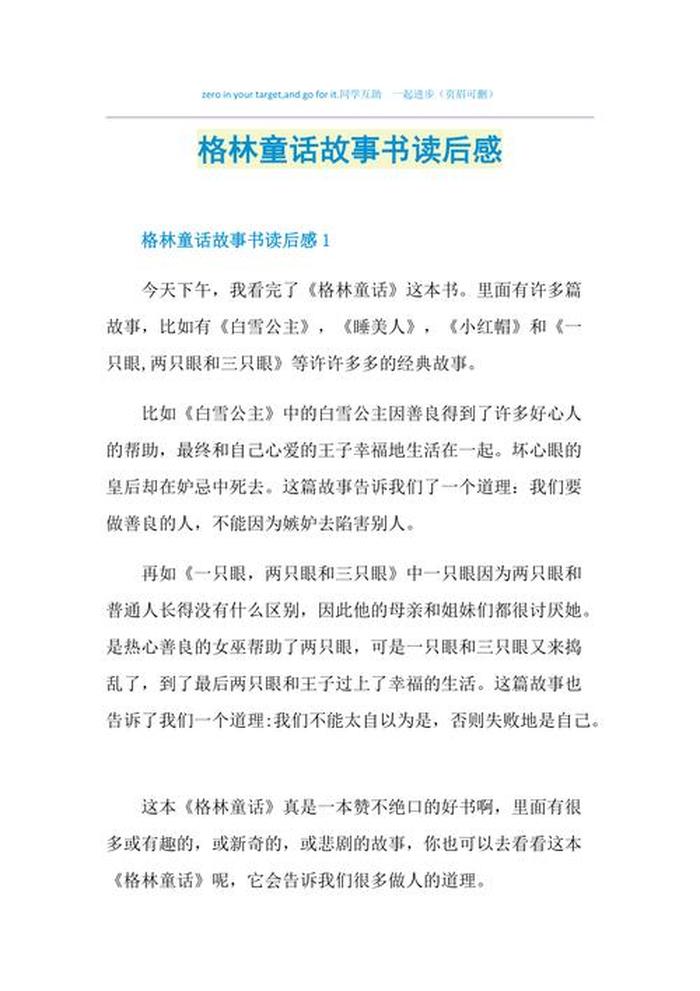 zero in your target,and go for it.同学互助　一起进步（页眉可删）

格林童话故事书读后感

格林童话故事书读后感 1

今天下午，我看完了《格林童话》这本书。里面有许多篇故事，比如有《白雪公主》，《睡美人》，《小红帽》和《一只眼,两只眼和三只眼》等许许多多的经典故事。

比如《白雪公主》中的白雪公主因善良得到了许多好心人的帮助，最终和自己心爱的王子幸福地生活在一起。坏心眼的皇后却在妒忌中死去。这篇故事告诉我们了一个道理：我们要做善良的人，不能因为嫉妒去陷害别人。

再如《一只眼，两只眼和三只眼》中一只眼因为两只眼和普通人长得没有什么区别，因此他的母亲和姐妹们都很讨厌她。是热心善良的女巫帮助了两只眼，可是一只眼和三只眼又来捣乱了，到了最后两只眼和王子过上了幸福的生活。这篇故事也告诉了我们一个道理:我们不能太自以为是，否则失败地是自己。

这本《格林童话》真是一本赞不绝口的好书啊，里面有很多或有趣的，或新奇的，或悲剧的故事，你也可以去看看这本《格林童话》呢，它会告诉我们很多做人的道理。